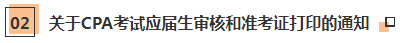 02 关于CPA考试应届生审核和准考证打印的通知